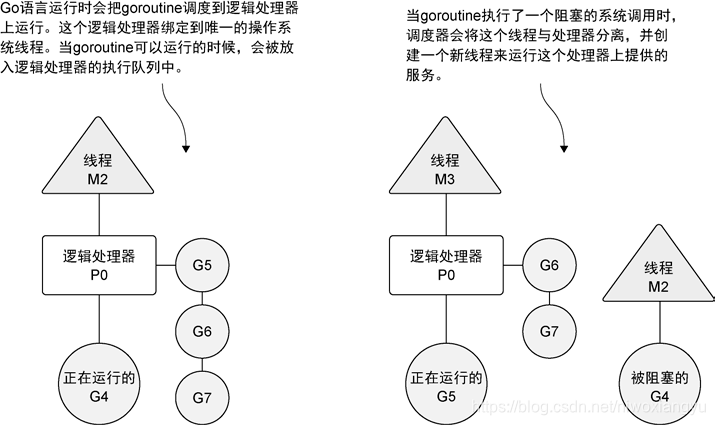 Go语言运行时会把goroutine调度到逻辑处理器上运行。这个逻辑处理器绑定到唯一的操作系统线程。当goroutine可以运行的时候，会被放入逻辑处理器的执行队列中。

线程
M2

逻辑处理器
P0

G5

G6

G7

正在运行的
G4

当goroutine执行了一个阻塞的系统调用时，调度器会将这个线程与处理器分离，并创建一个新线程来运行这个处理器上提供的服务。

线程
M3

逻辑处理器
P0

G6

G7

正在运行的
G5

线程
M2

被阻塞的
G4

https://blog.csdn.net/niwoxiangyu